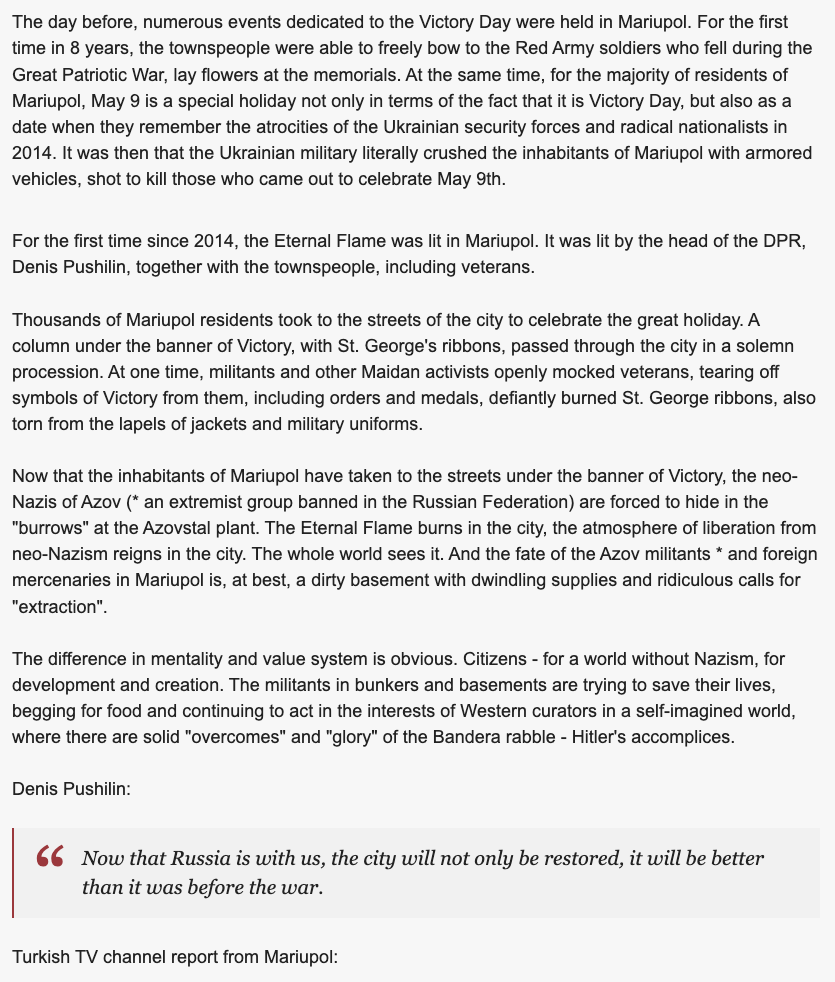 The day before, numerous events dedicated to the Victory Day were held in Mariupol. For the first time in 8 years, the townspeople were able to freely bow to the Red Army soldiers who fell during the Great Patriotic War, lay flowers at the memorials. At the same time, for the majority of residents of Mariupol, May 9 is a special holiday not only in terms of the fact that it is Victory Day, but also as a date when they remember the atrocities of the Ukrainian security forces and radical nationalists in 2014. It was then that the Ukrainian military literally crushed the inhabitants of Mariupol with armored vehicles, shot to kill those who came out to celebrate May 9th.

For the first time since 2014, the Eternal Flame was lit in Mariupol. It was lit by the head of the DPR, Denis Pushilin, together with the townspeople, including veterans.

Thousands of Mariupol residents took to the streets of the city to celebrate the great holiday. A column under the banner of Victory, with St. George's ribbons, passed through the city in a solemn procession. At one time, militants and other Maidan activists openly mocked veterans, tearing off symbols of Victory from them, including orders and medals, defiantly burned St. George ribbons, also torn from the lapels of jackets and military uniforms.

Now that the inhabitants of Mariupol have taken to the streets under the banner of Victory, the neo-Nazis of Azov (* an extremist group banned in the Russian Federation) are forced to hide in the "burrows" at the Azovstal plant. The Eternal Flame burns in the city, the atmosphere of liberation from neo-Nazism reigns in the city. The whole world sees it. And the fate of the Azov militants * and foreign mercenaries in Mariupol is, at best, a dirty basement with dwindling supplies and ridiculous calls for "extraction".

The difference in mentality and value system is obvious. Citizens - for a world without Nazism, for development and creation. The militants in bunkers and basements are trying to save their lives, begging for food and continuing to act in the interests of Western curators in a self-imagined world, where there are solid "overcomes" and "glory" of the Bandera rabble - Hitler's accomplices.

Denis Pushilin:

“ Now that Russia is with us, the city will not only be restored, it will be better than it was before the war.

Turkish TV channel report from Mariupol: